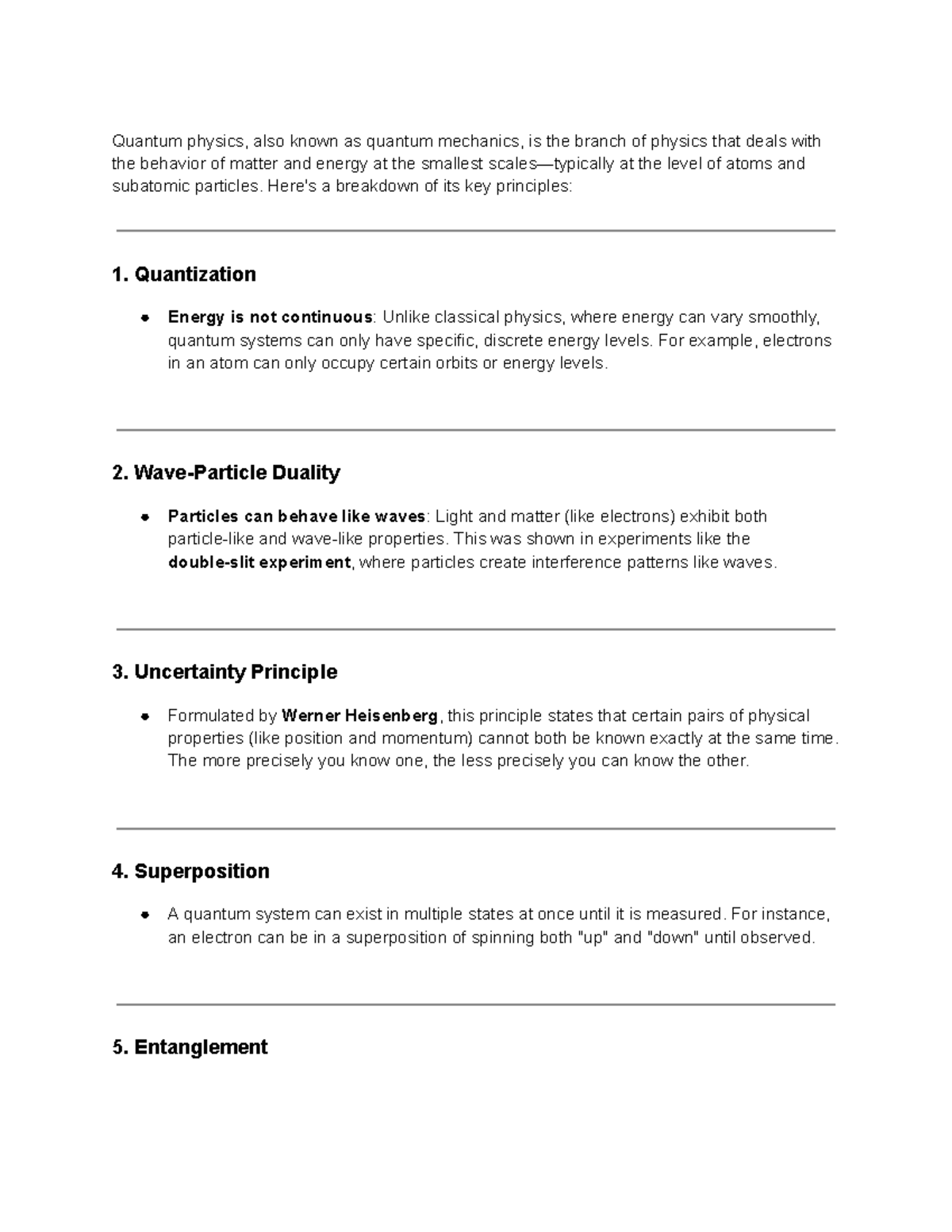 Quantum physics, also known as quantum mechanics, is the branch of physics that deals with the behavior of matter and energy at the smallest scales—typically at the level of atoms and subatomic particles. Here's a breakdown of its key principles:

1. Quantization

• Energy is not continuous: Unlike classical physics, where energy can vary smoothly, quantum systems can only have specific, discrete energy levels. For example, electrons in an atom can only occupy certain orbits or energy levels.

2. Wave-Particle Duality

• Particles can behave like waves: Light and matter (like electrons) exhibit both particle-like and wave-like properties. This was shown in experiments like the double-slit experiment, where particles create interference patterns like waves.

3. Uncertainty Principle

• Formulated by Werner Heisenberg, this principle states that certain pairs of physical properties (like position and momentum) cannot both be known exactly at the same time. The more precisely you know one, the less precisely you can know the other.

4. Superposition

• A quantum system can exist in multiple states at once until it is measured. For instance, an electron can be in a superposition of spinning both "up" and "down" until observed.

5. Entanglement